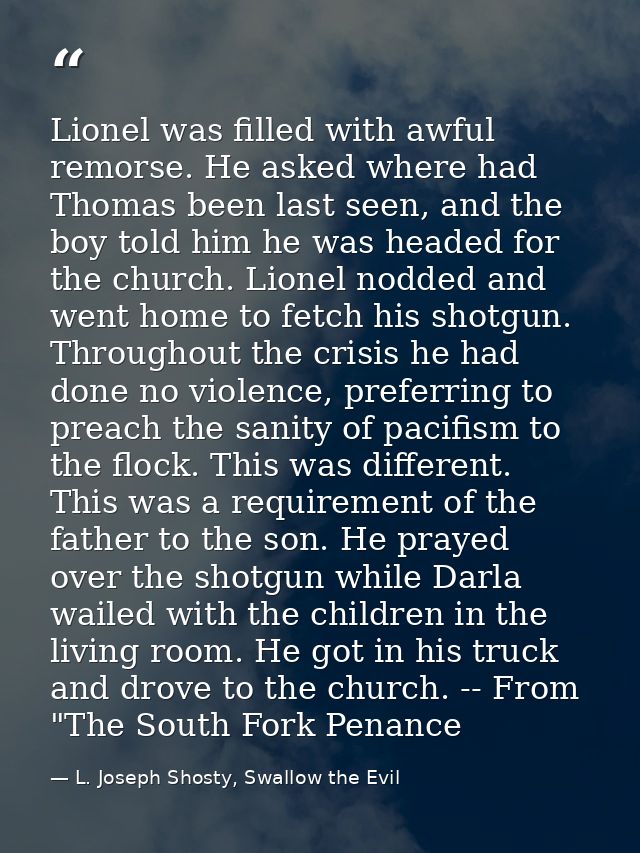 “

Lionel was filled with awful remorse. He asked where had Thomas been last seen, and the boy told him he was headed for the church. Lionel nodded and went home to fetch his shotgun. Throughout the crisis he had done no violence, preferring to preach the sanity of pacifism to the flock. This was different. This was a requirement of the father to the son. He prayed over the shotgun while Darla wailed with the children in the living room. He got in his truck and drove to the church. -- From "The South Fork Penance

— L. Joseph Shosty, Swallow the Evil